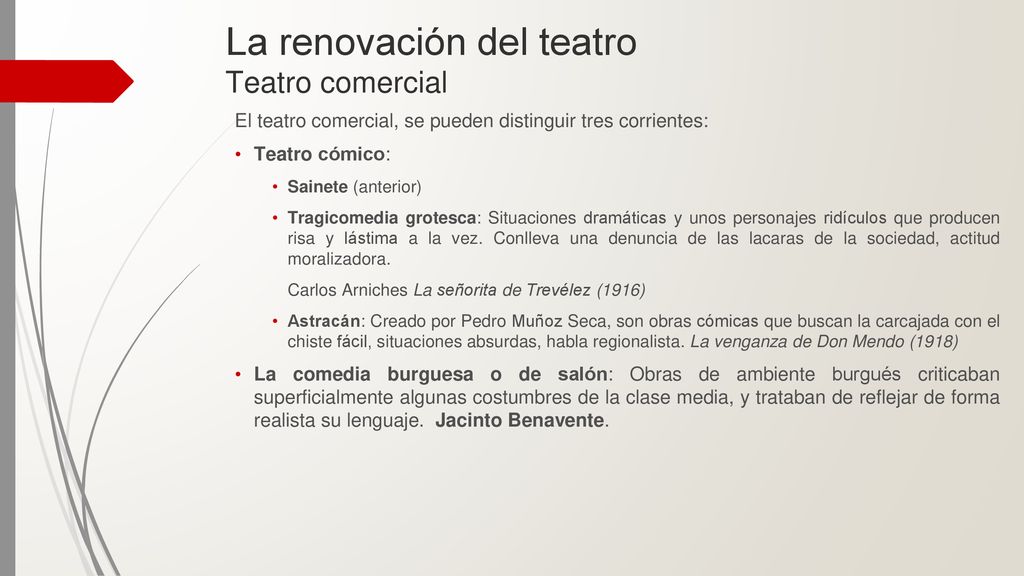 La renovación del teatro
Teatro comercial

El teatro comercial, se pueden distinguir tres corrientes:

• Teatro cómico:

• Sainete (anterior)

• Tragicomedia grotesca: Situaciones dramáticas y unos personajes ridículos que producen risa y lástima a la vez. Conlleva una denuncia de las lacaras de la sociedad, actitud moralizadora.

Carlos Arniches La señorita de Trevélez (1916)

• Astracán: Creado por Pedro Muñoz Seca, son obras cómicas que buscan la carcajada con el chiste fácil, situaciones absurdas, habla regionalista. La venganza de Don Mendo (1918)

• La comedia burguesa o de salón: Obras de ambiente burgués criticaban superficialmente algunas costumbres de la clase media, y trataban de reflejar de forma realista su lenguaje. Jacinto Benavente.